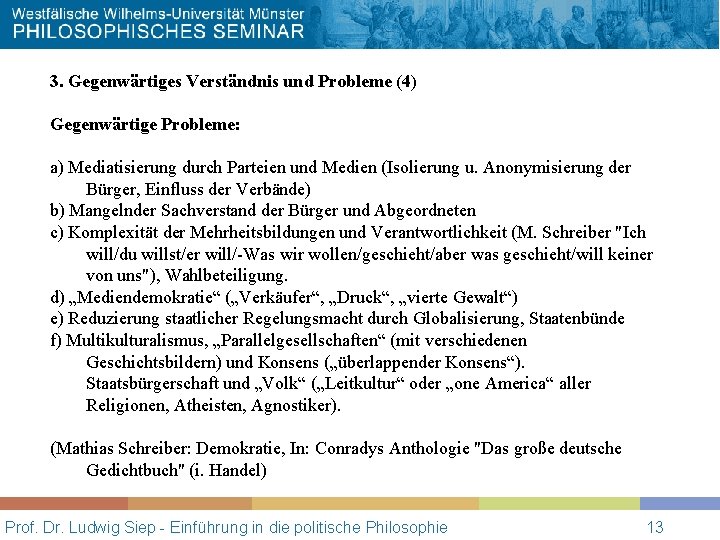 Westfälische Wilhelms-Universität Münster
PHILOSOPHISCHES SEMINAR

3. Gegenwärtiges Verständnis und Probleme (4)

Gegenwärtige Probleme:

a) Mediatisierung durch Parteien und Medien (Isolierung u. Anonymisierung der Bürger, Einfluss der Verbände)
b) Mangelnder Sachverstand der Bürger und Abgeordneten
c) Komplexität der Mehrheitsbildungen und Verantwortlichkeit (M. Schreiber "Ich will/du willst/er will/-Was wir wollen/geschieht/aber was geschieht/will keiner von uns"), Wahlbeteiligung.
d) „Mediendemokratie“ („Verkäufer“, „Druck“, „vierte Gewalt“)
e) Reduzierung staatlicher Regelungsmacht durch Globalisierung, Staatenbünde
f) Multikulturalismus, „Parallelgesellschaften“ (mit verschiedenen Geschichtsbildern) und Konsens („überlappender Konsens“). Staatsbürgerschaft und „Volk“ („Leitkultur“ oder „one America“ aller Religionen, Atheisten, Agnostiker).

(Mathias Schreiber: Demokratie, In: Conradys Anthologie "Das große deutsche Gedichtbuch" (i. Handel)

Prof. Dr. Ludwig Siep - Einführung in die politische Philosophie 13